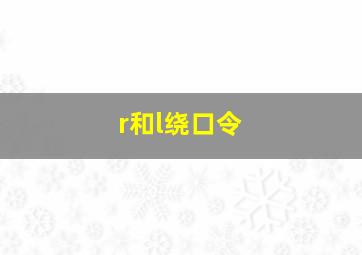 r和l绕口令